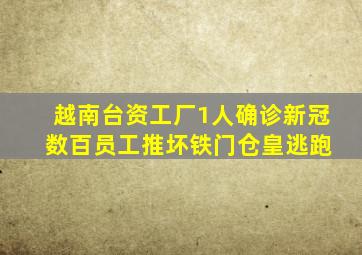 越南台资工厂1人确诊新冠
数百员工推坏铁门仓皇逃跑